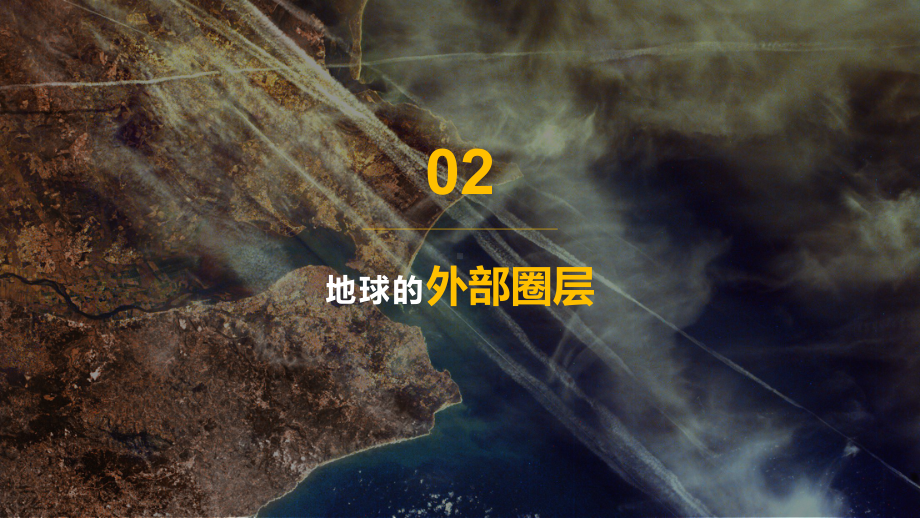 02

地球的外部圈层